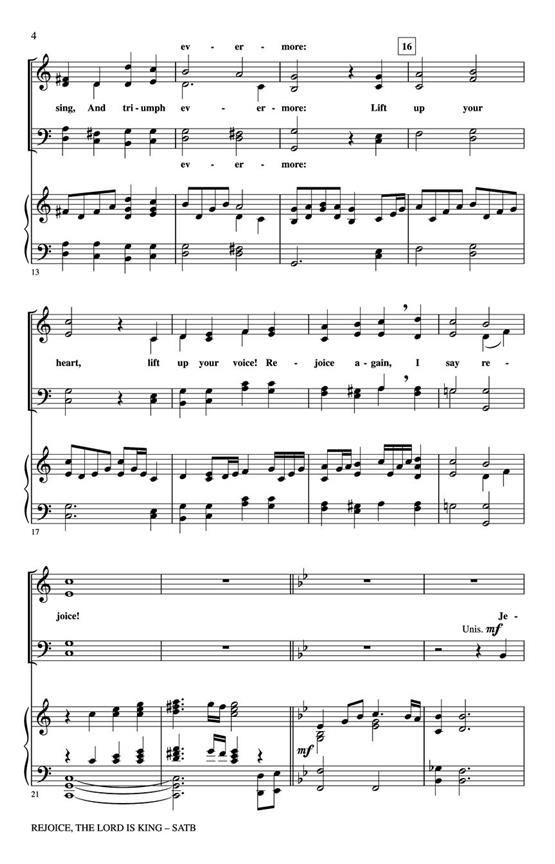 4

ev - er - more:

16

sing, And tri - umph ev - er - more: Lift up your

ev - er - more:

13

heart, lift up your voice! Re - joice a - gain, I say re -

17

joice!

Je -

Unis. mf

mf

21

REJOICE, THE LORD IS KING – SATB